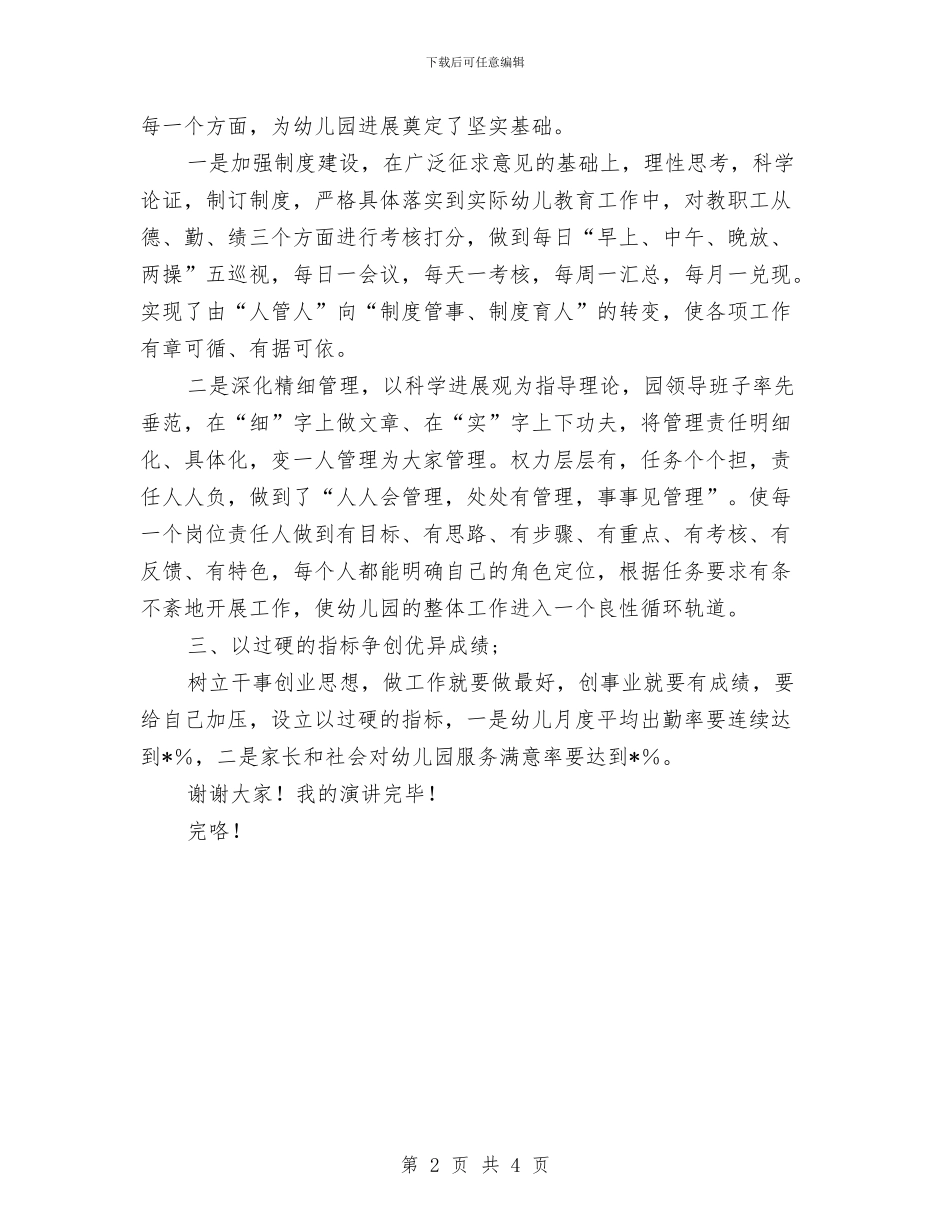 下载后可任意编辑

每一个方面，为幼儿园进展奠定了坚实基础。

一是加强制度建设，在广泛征求意见的基础上，理性思考，科学论证，制订制度，严格具体落实到实际幼儿教育工作中，对教职工从德、勤、绩三个方面进行考核打分，做到每日“早上、中午、晚放、两操”五巡视，每日一会议，每天一考核，每周一汇总，每月一兑现。实现了由“人管人”向“制度管事、制度育人”的转变，使各项工作有章可循、有据可依。

二是深化精细管理，以科学进展观为指导理论，园领导班子率先垂范，在“细”字上做文章、在“实”字上下功夫，将管理责任明细化、具体化，变一人管理为大家管理。权力层层有，任务个个担，责任人人负，做到了“人人会管理，处处有管理，事事见管理”。使每一个岗位责任人做到有目标、有思路、有步骤、有重点、有考核、有反馈、有特色，每个人都能明确自己的角色定位，根据任务要求有条不紊地开展工作，使幼儿园的整体工作进入一个良性循环轨道。

三、以过硬的指标争创优异成绩；

树立干事创业思想，做工作就要做最好，创事业就要有成绩，要给自己加压，设立以过硬的指标，一是幼儿月度平均出勤率要连续达到*%，二是家长和社会对幼儿园服务满意率要达到*%。

谢谢大家！我的演讲完毕！

完咯！

第 2 页 共 4 页